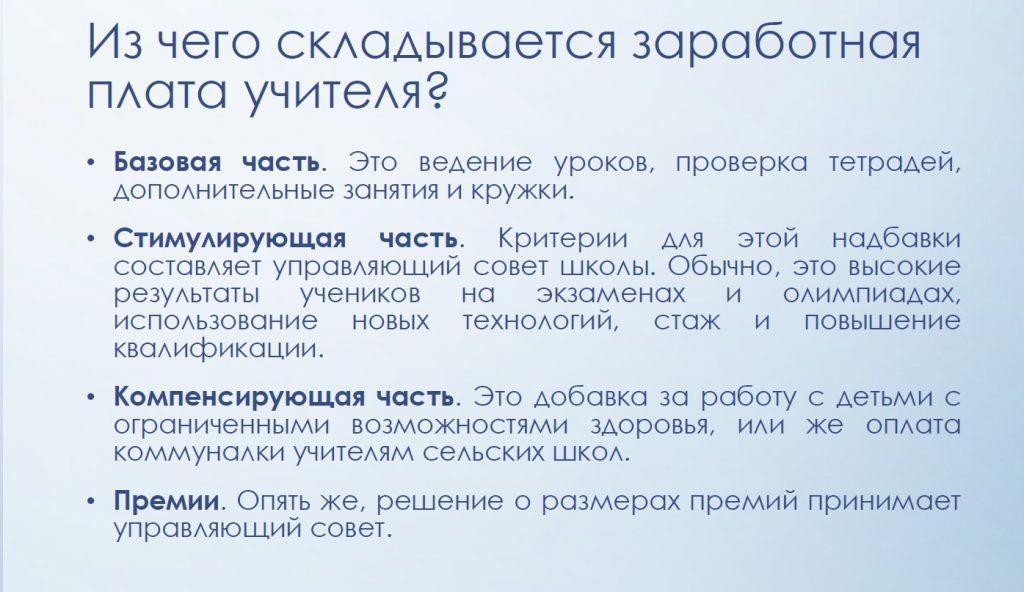 Из чего складывается заработная плата учителя?

• Базовая часть. Это ведение уроков, проверка тетрадей, дополнительные занятия и кружки.

• Стимулирующая часть. Критерии для этой надбавки составляет управляющий совет школы. Обычно, это высокие результаты учеников на экзаменах и олимпиадах, использование новых технологий, стаж и повышение квалификации.

• Компенсирующая часть. Это добавка за работу с детьми с ограниченными возможностями здоровья, или же оплата коммуналки учителям сельских школ.

• Премии. Опять же, решение о размерах премий принимает управляющий совет.